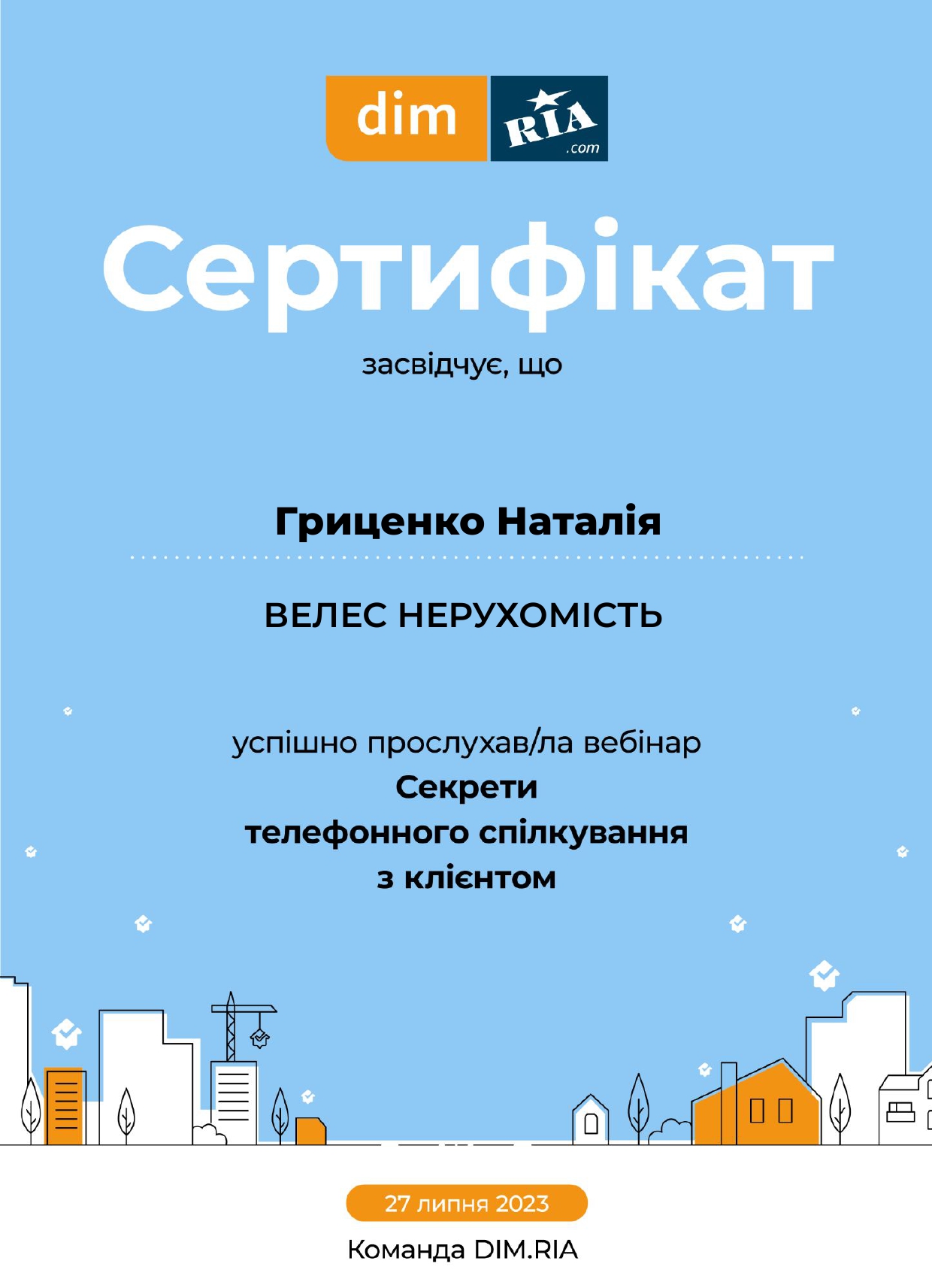 dim RIA .com

Сертифікат

засвідчує, що

Гриценко Наталія

ВЕЛЕС НЕРУХОМІСТЬ

успішно прослухав/ла вебінар
Секрети
телефонного спілкування
з клієнтом

27 липня 2023

Команда DIM.RIA